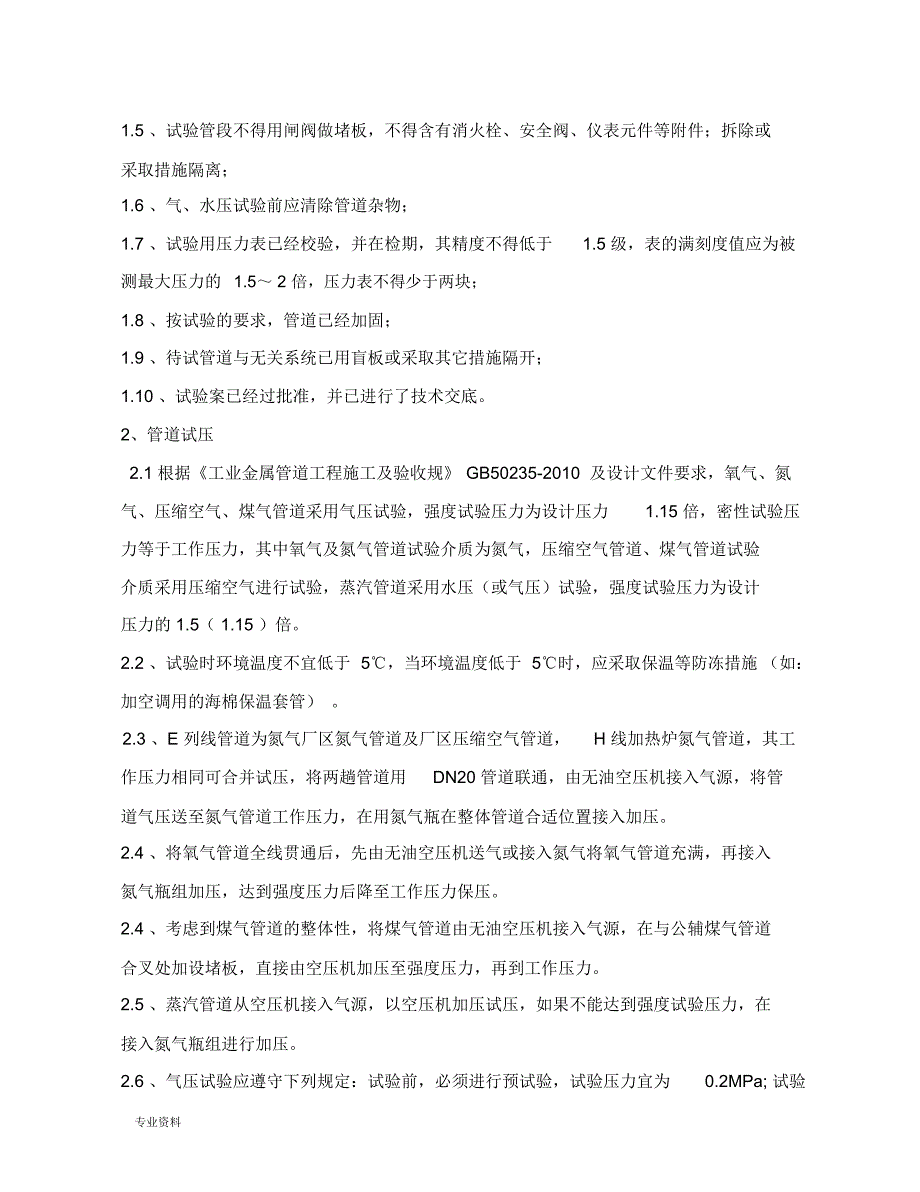 1.5 、试验管段不得用闸阀做堵板，不得含有消火栓、安全阀、仪表元件等附件；拆除或采取措施隔离；

1.6 、气、水压试验前应清除管道杂物；

1.7 、试验用压力表已经校验，并在检期，其精度不得低于 1.5 级，表的满刻度值应为被测最大压力的 1.5～ 2 倍，压力表不得少于两块；

1.8 、按试验的要求，管道已经加固；

1.9 、待试管道与无关系统已用盲板或采取其它措施隔开；

1.10 、试验案已经过批准，并已进行了技术交底。

2、管道试压

2.1 根据《工业金属管道工程施工及验收规》 GB50235-2010 及设计文件要求，氧气、氮气、压缩空气、煤气管道采用气压试验，强度试验压力为设计压力 1.15 倍，密性试验压力等于工作压力，其中氧气及氮气管道试验介质为氮气，压缩空气管道、煤气管道试验介质采用压缩空气进行试验，蒸汽管道采用水压（或气压）试验，强度试验压力为设计压力的 1.5（ 1.15 ）倍。

2.2 、试验时环境温度不宜低于 5℃，当环境温度低于 5℃时，应采取保温等防冻措施 (如：加空调用的海棉保温套管） 。

2.3 、E 列线管道为氮气厂区氮气管道及厂区压缩空气管道， H 线加热炉氮气管道，其工作压力相同可合并试压，将两趟管道用 DN20 管道联通，由无油空压机接入气源，将管道气压送至氮气管道工作压力，在用氮气瓶在整体管道合适位置接入加压。

2.4 、将氧气管道全线贯通后，先由无油空压机送气或接入氮气将氧气管道充满，再接入氮气瓶组加压，达到强度压力后降至工作压力保压。

2.4 、考虑到煤气管道的整体性，将煤气管道由无油空压机接入气源，在与公辅煤气管道合叉处加设堵板，直接由空压机加压至强度压力，再到工作压力。

2.5 、蒸汽管道从空压机接入气源，以空压机加压试压，如果不能达到强度试验压力，在接入氮气瓶组进行加压。

2.6 、气压试验应遵守下列规定：试验前，必须进行预试验，试验压力宜为 0.2MPa; 试验

专业资料